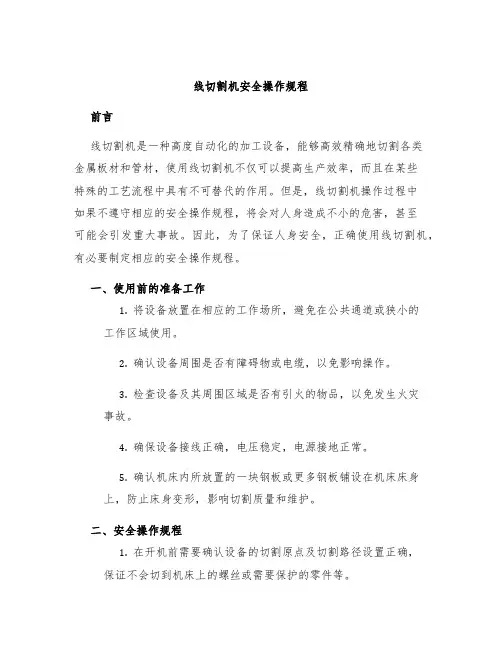 线切割机安全操作规程

前言

线切割机是一种高度自动化的加工设备，能够高效精确地切割各类金属板材和管材，使用线切割机不仅可以提高生产效率，而且在某些特殊的工艺流程中具有不可替代的作用。但是，线切割机操作过程中如果不遵守相应的安全操作规程，将会对人身造成不小的危害，甚至可能会引发重大事故。因此，为了保证人身安全，正确使用线切割机，有必要制定相应的安全操作规程。

一、使用前的准备工作

1. 将设备放置在相应的工作场所，避免在公共通道或狭小的工作区域使用。

2. 确认设备周围是否有障碍物或电缆，以免影响操作。

3. 检查设备及其周围区域是否有引火的物品，以免发生火灾事故。

4. 确保设备接线正确，电压稳定，电源接地正常。

5. 确认机床内所放置的一块钢板或更多钢板铺设在机床床身上，防止床身变形，影响切割质量和维护。

二、安全操作规程

1. 在开机前需要确认设备的切割原点及切割路径设置正确，保证不会切到机床上的螺丝或需要保护的零件等。